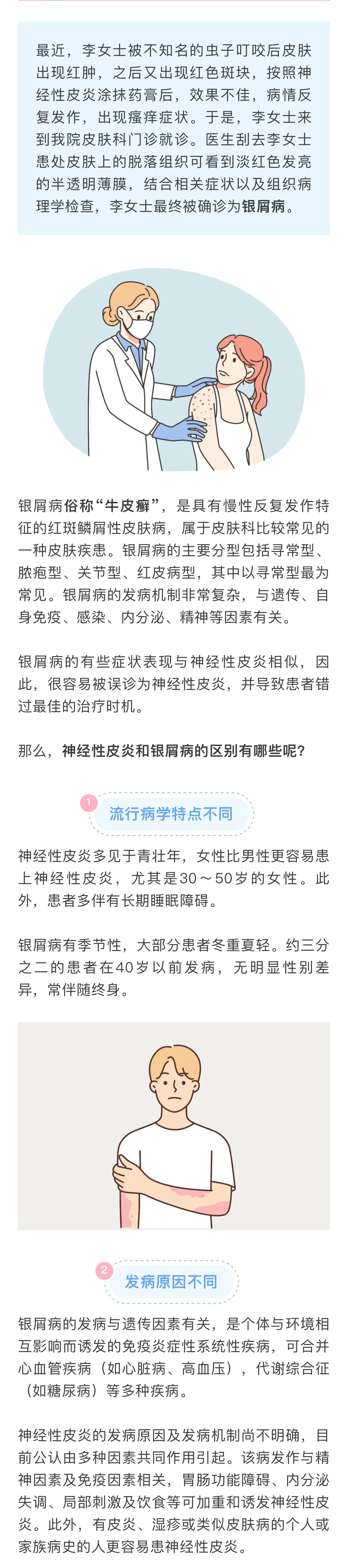 最近，李女士被不知名的虫子叮咬后皮肤出现红肿，之后又出现红色斑块，按照神经性皮炎涂抹药膏后，效果不佳，病情反复发作，出现瘙痒症状。于是，李女士来到我院皮肤科门诊就诊。医生刮去李女士患处皮肤上的脱落组织可看到淡红色发亮的半透明薄膜，结合相关症状以及组织病理学检查，李女士最终被确诊为银屑病。

银屑病俗称“牛皮癣”，是具有慢性反复发作特征的红斑鳞屑性皮肤病，属于皮肤科比较常见的一种皮肤疾患。银屑病的主要分型包括寻常型、脓疱型、关节型、红皮病型，其中以寻常型最为常见。银屑病的发病机制非常复杂，与遗传、自身免疫、感染、内分泌、精神等因素有关。

银屑病的有些症状表现与神经性皮炎相似，因此，很容易被误诊为神经性皮炎，并导致患者错过最佳的治疗时机。

那么，神经性皮炎和银屑病的区别有哪些呢？

1 流行病学特点不同

神经性皮炎多见于青壮年，女性比男性更容易患上神经性皮炎，尤其是30～50岁的女性。此外，患者多伴有长期睡眠障碍。

银屑病有季节性，大部分患者冬重夏轻。约三分之二的患者在40岁以前发病，无明显性别差异，常伴随终身。

2 发病原因不同

银屑病的发病与遗传因素有关，是个体与环境相互影响而诱发的免疫炎症性系统性疾病，可合并心血管疾病（如心脏病、高血压），代谢综合征（如糖尿病）等多种疾病。

神经性皮炎的发病原因及发病机制尚不明确，目前公认由多种因素共同作用引起。该病发作与精神因素及免疫因素相关，胃肠功能障碍、内分泌失调、局部刺激及饮食等可加重和诱发神经性皮炎。此外，有皮炎、湿疹或类似皮肤病的个人或家族病史的人更容易患神经性皮炎。